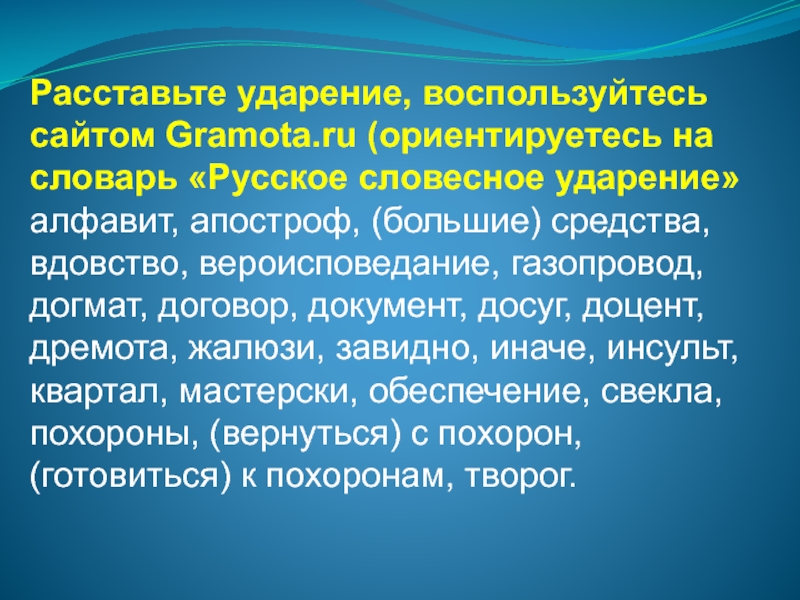 Расставьте ударение, воспользуйтесь сайтом Gramota.ru (ориентируетесь на словарь «Русское словесное ударение»
алфавит, апостроф, (большие) средства, вдовство, вероисповедание, газопровод, догмат, договор, документ, досуг, доцент, дремота, жалюзи, завидно, иначе, инсульт, квартал, мастерски, обеспечение, свекла, похороны, (вернуться) с похорон, (готовиться) к похоронам, творог.